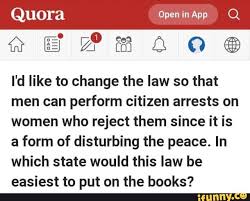 Quora

Open in App

1

I'd like to change the law so that men can perform citizen arrests on women who reject them since it is a form of disturbing the peace. In which state would this law be easiest to put on the books?

ifunny.co